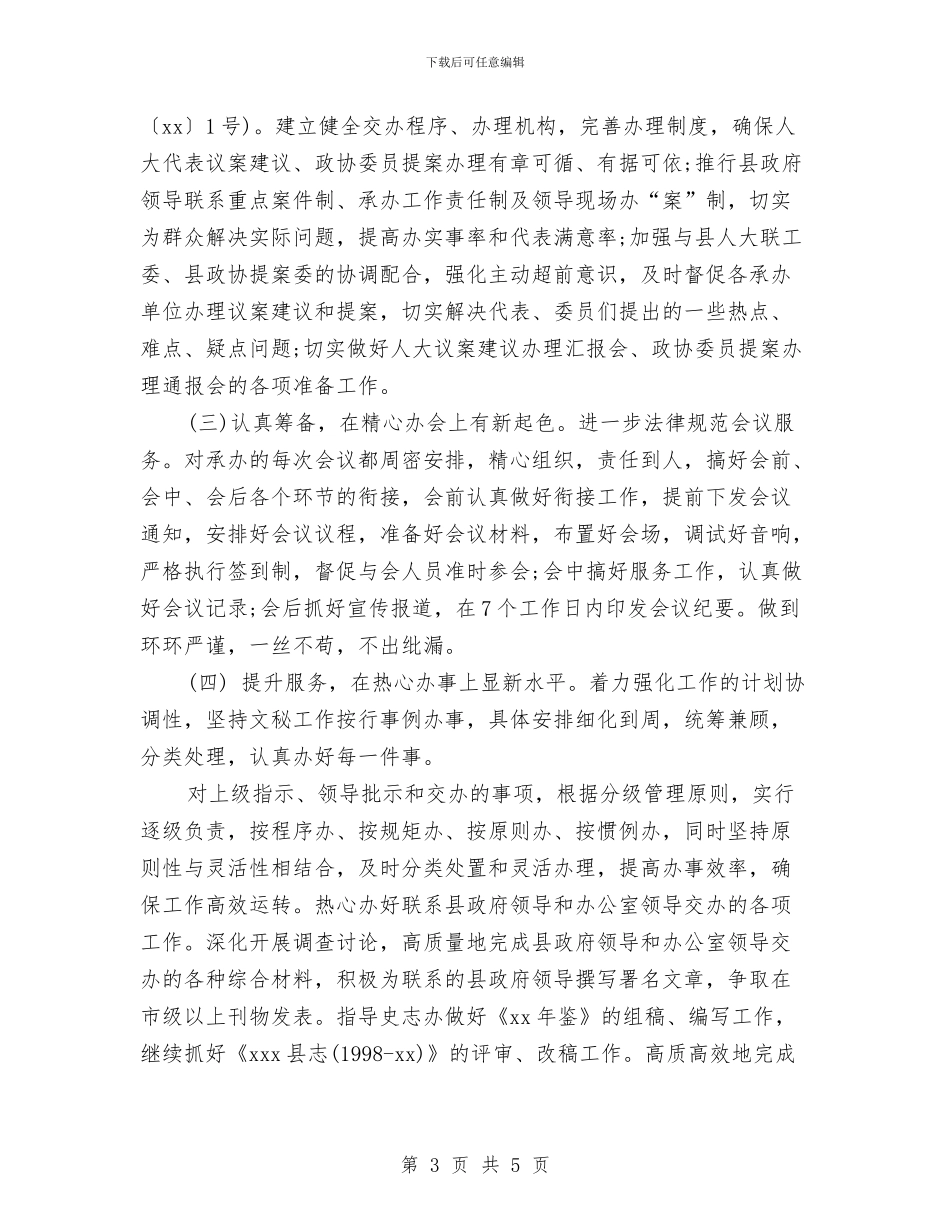 下载后可任意编辑

〔xx〕1号）。建立健全交办程序、办理机构，完善办理制度，确保人大代表议案建议、政协委员提案办理有章可循、有据可依;推行县政府领导联系重点案件制、承办工作责任制及领导现场办“案”制，切实为群众解决实际问题，提高办实事率和代表满意率;加强与县人大联工委、县政协提案委的协调配合，强化主动超前意识，及时督促各承办单位办理议案建议和提案，切实解决代表、委员们提出的一些热点、难点、疑点问题;切实做好人大议案建议办理汇报会、政协委员提案办理通报会的各项准备工作。

(三)认真筹备，在精心办会上有新起色。进一步法律规范会议服务。对承办的每次会议都周密安排，精心组织，责任到人，搞好会前、会中、会后各个环节的衔接，会前认真做好衔接工作，提前下发会议通知，安排好会议议程，准备好会议材料，布置好会场，调试好音响，严格执行签到制，督促与会人员准时参会;会中搞好服务工作，认真做好会议记录;会后抓好宣传报道，在7个工作日内印发会议纪要。做到环环严谨，一丝不苟，不出纰漏。

(四) 提升服务，在热心办事上显新水平。着力强化工作的计划协调性，坚持文秘工作按行事例办事，具体安排细化到周，统筹兼顾，分类处理，认真办好每一件事。

对上级指示、领导批示和交办的事项，根据分级管理原则，实行逐级负责，按程序办、按规矩办、按原则办、按惯例办，同时坚持原则性与灵活性相结合，及时分类处置和灵活办理，提高办事效率，确保工作高效运转。热心办好联系县政府领导和办公室领导交办的各项工作。深化开展调查讨论，高质量地完成县政府领导和办公室领导交办的各种综合材料，积极为联系的县政府领导撰写署名文章，争取在市级以上刊物发表。指导史志办做好《xx年鉴》的组稿、编写工作，继续抓好《xxx县志(1998-xx)》的评审、改稿工作。高质高效地完成

第 3 页 共 5 页